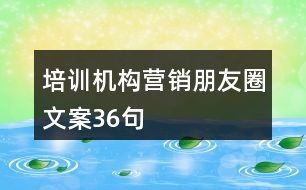 培训机构营销朋友圈文案36句